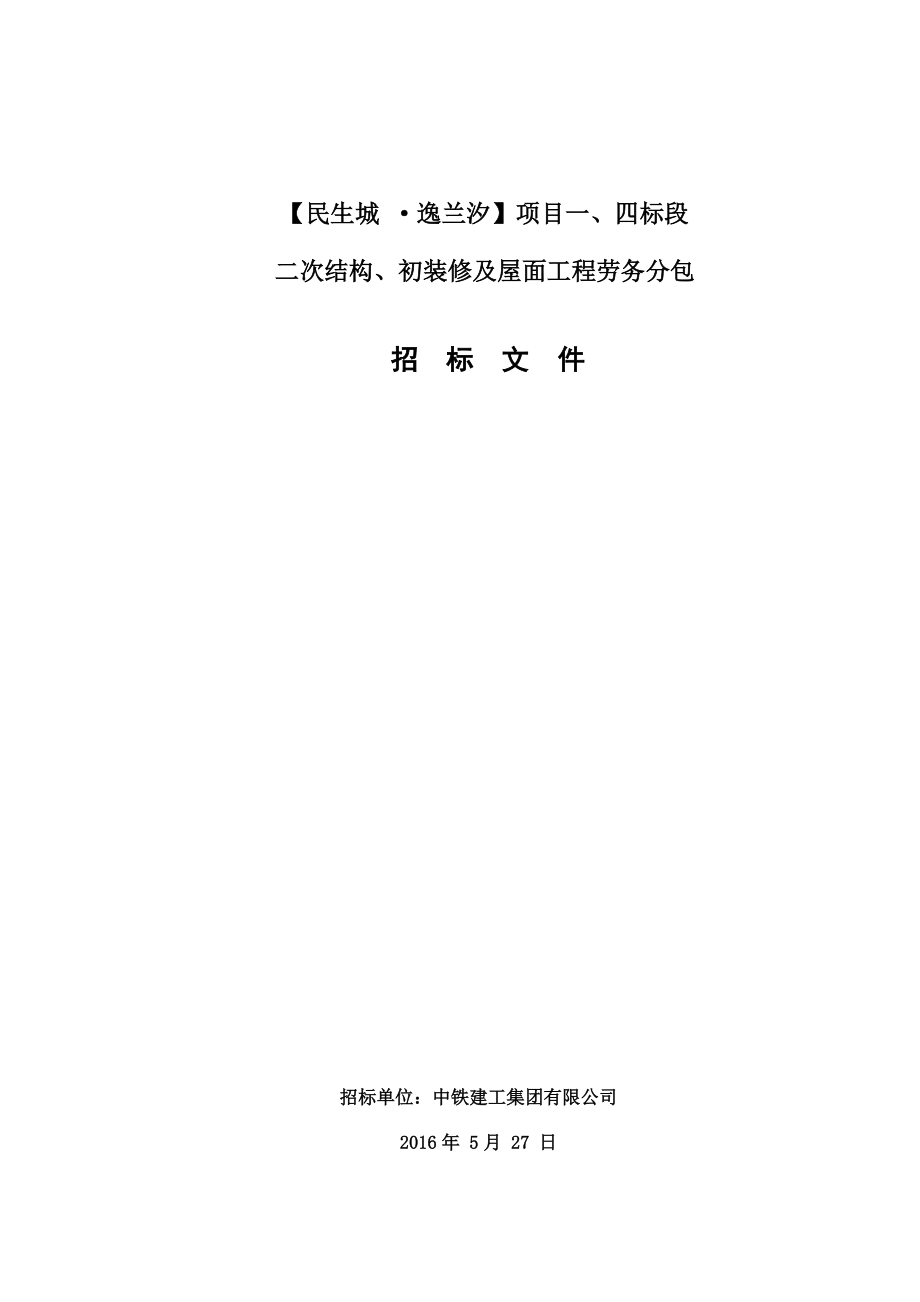 【民生城 ·逸兰汐】项目一、四标段

二次结构、初装修及屋面工程劳务分包

招 标 文 件

招标单位：中铁建工集团有限公司

2016 年 5 月 27 日